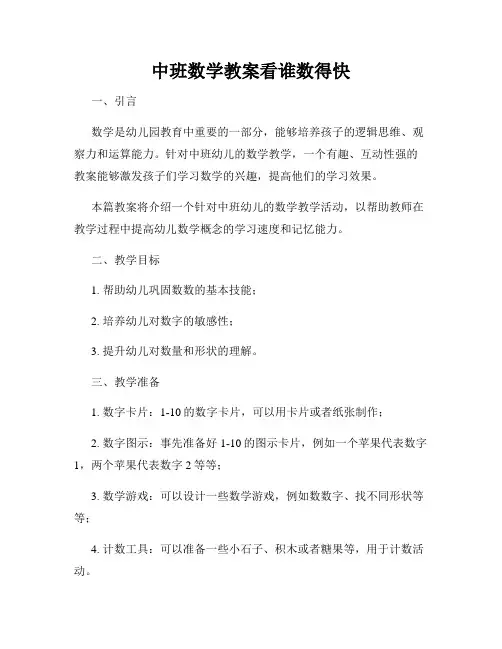 中班数学教案看谁数得快

一、引言

数学是幼儿园教育中重要的一部分，能够培养孩子的逻辑思维、观察力和运算能力。针对中班幼儿的数学教学，一个有趣、互动性强的教案能够激发孩子们学习数学的兴趣，提高他们的学习效果。

本篇教案将介绍一个针对中班幼儿的数学教学活动，以帮助教师在教学过程中提高幼儿数学概念的学习速度和记忆能力。

二、教学目标

1. 帮助幼儿巩固数数的基本技能；

2. 培养幼儿对数字的敏感性；

3. 提升幼儿对数量和形状的理解。

三、教学准备

1. 数字卡片：1-10 的数字卡片，可以用卡片或者纸张制作；

2. 数字图示：事先准备好 1-10 的图示卡片，例如一个苹果代表数字 1，两个苹果代表数字 2 等等；

3. 数学游戏：可以设计一些数学游戏，例如数数字、找不同形状等等；

4. 计数工具：可以准备一些小石子、积木或者糖果等，用于计数活动。